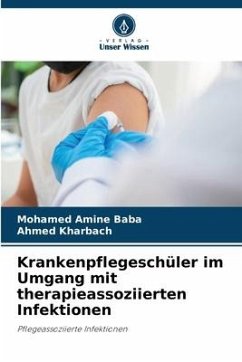 VERLAG
Unser Wissen

Mohamed Amine Baba
Ahmed Kharbach

Krankenpflegeschüler im Umgang mit therapieassoziierten Infektionen

Pflegeassoziierte Infektionen